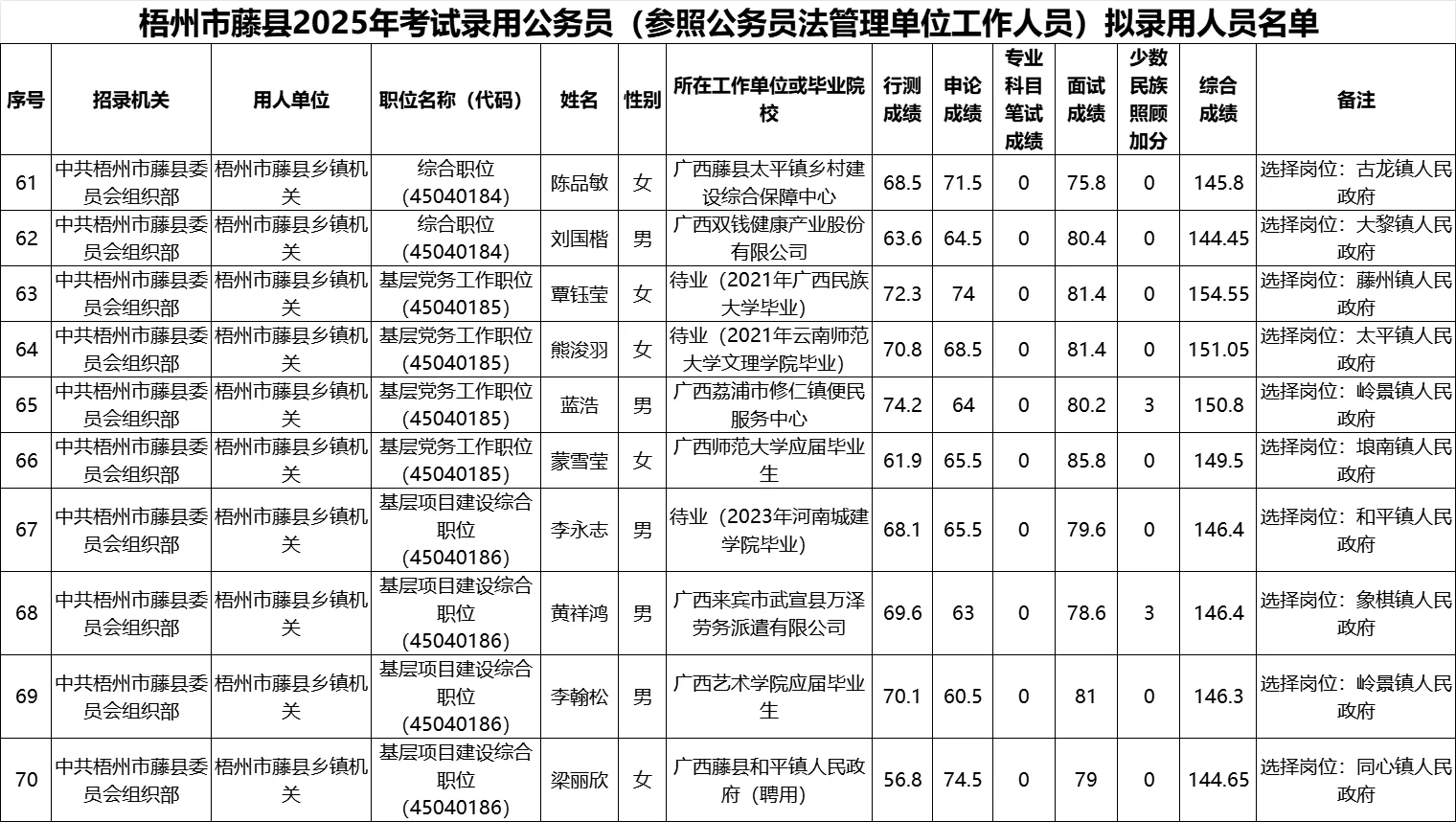 梧州市藤县2025年考试录用公务员（参照公务员法管理单位工作人员）拟录用人员名单

| 序号 | 招录机关 | 用人单位 | 职位名称（代码） | 姓名 | 性别 | 所在工作单位或毕业院校 | 行测成绩 | 申论成绩 | 专业科目笔试成绩 | 面试成绩 | 少数民族照顾加分 | 综合成绩 | 备注 |
|---|---|---|---|---|---|---|---|---|---|---|---|---|---|
| 61 | 中共梧州市藤县委员会组织部 | 梧州市藤县乡镇机关 | 综合职位（45040184） | 陈品敏 | 女 | 广西藤县太平镇乡村建设综合保障中心 | 68.5 | 71.5 | 0 | 75.8 | 0 | 145.8 | 选择岗位：古龙镇人民政府 |
| 62 | 中共梧州市藤县委员会组织部 | 梧州市藤县乡镇机关 | 综合职位（45040184） | 刘国楷 | 男 | 广西双钱健康产业股份有限公司 | 63.6 | 64.5 | 0 | 80.4 | 0 | 144.45 | 选择岗位：大黎镇人民政府 |
| 63 | 中共梧州市藤县委员会组织部 | 梧州市藤县乡镇机关 | 基层党务工作职位（45040185） | 覃钰莹 | 女 | 待业（2021年广西民族大学毕业） | 72.3 | 74 | 0 | 81.4 | 0 | 154.55 | 选择岗位：藤州镇人民政府 |
| 64 | 中共梧州市藤县委员会组织部 | 梧州市藤县乡镇机关 | 基层党务工作职位（45040185） | 熊浚羽 | 女 | 待业（2021年云南师范大学文理学院毕业） | 70.8 | 68.5 | 0 | 81.4 | 0 | 151.05 | 选择岗位：太平镇人民政府 |
| 65 | 中共梧州市藤县委员会组织部 | 梧州市藤县乡镇机关 | 基层党务工作职位（45040185） | 蓝浩 | 男 | 广西荔浦市修仁镇便民服务中心 | 74.2 | 64 | 0 | 80.2 | 3 | 150.8 | 选择岗位：岭景镇人民政府 |
| 66 | 中共梧州市藤县委员会组织部 | 梧州市藤县乡镇机关 | 基层党务工作职位（45040185） | 蒙雪莹 | 女 | 广西师范大学应届毕业生 | 61.9 | 65.5 | 0 | 85.8 | 0 | 149.5 | 选择岗位：埌南镇人民政府 |
| 67 | 中共梧州市藤县委员会组织部 | 梧州市藤县乡镇机关 | 基层项目建设综合职位（45040186） | 李永志 | 男 | 待业（2023年河南城建学院毕业） | 68.1 | 65.5 | 0 | 79.6 | 0 | 146.4 | 选择岗位：和平镇人民政府 |
| 68 | 中共梧州市藤县委员会组织部 | 梧州市藤县乡镇机关 | 基层项目建设综合职位（45040186） | 黄祥鸿 | 男 | 广西来宾市武宣县万泽劳务派遣有限公司 | 69.6 | 63 | 0 | 78.6 | 3 | 146.4 | 选择岗位：象棋镇人民政府 |
| 69 | 中共梧州市藤县委员会组织部 | 梧州市藤县乡镇机关 | 基层项目建设综合职位（45040186） | 李翰松 | 男 | 广西艺术学院应届毕业生 | 70.1 | 60.5 | 0 | 81 | 0 | 146.3 | 选择岗位：岭景镇人民政府 |
| 70 | 中共梧州市藤县委员会组织部 | 梧州市藤县乡镇机关 | 基层项目建设综合职位（45040186） | 梁丽欣 | 女 | 广西藤县和平镇人民政府（聘用） | 56.8 | 74.5 | 0 | 79 | 0 | 144.65 | 选择岗位：同心镇人民政府 |